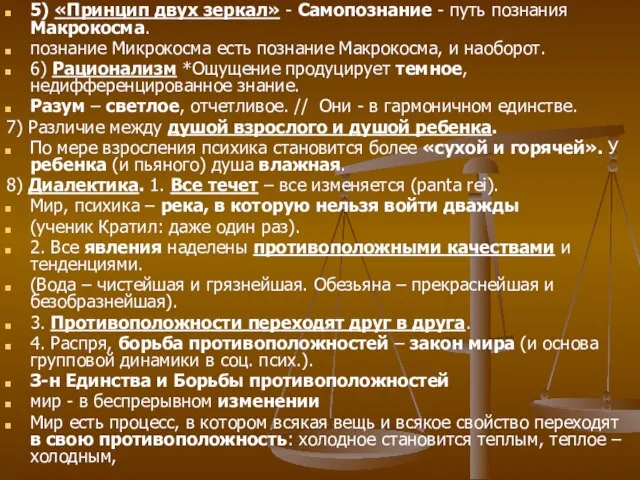 5) «Принцип двух зеркал» - Самопознание - путь познания Макрокосма.

познание Микрокосма есть познание Макрокосма, и наоборот.

6) Рационализм *Ощущение продуцирует темное, недифференцированное знание.

Разум – светлое, отчетливое. // Они - в гармоничном единстве.

7) Различие между душой взрослого и душой ребенка.

По мере взросления психика становится более «сухой и горячей». У ребенка (и пьяного) душа влажная.

8) Диалектика. 1. Все течет – все изменяется (panta rei).

Мир, психика – река, в которую нельзя войти дважды

(ученик Кратил: даже один раз).

2. Все явления наделены противоположными качествами и тенденциями.

(Вода – чистейшая и грязнейшая. Обезьяна – прекраснейшая и безобразнейшая).

3. Противоположности переходят друг в друга.

4. Распря, борьба противоположностей – закон мира (и основа групповой динамики в соц. псих.).

З-н Единства и Борьбы противоположностей

мир - в беспрерывном изменении

Мир есть процесс, в котором всякая вещь и всякое свойство переходят в свою противоположность: холодное становится теплым, теплое – холодным,